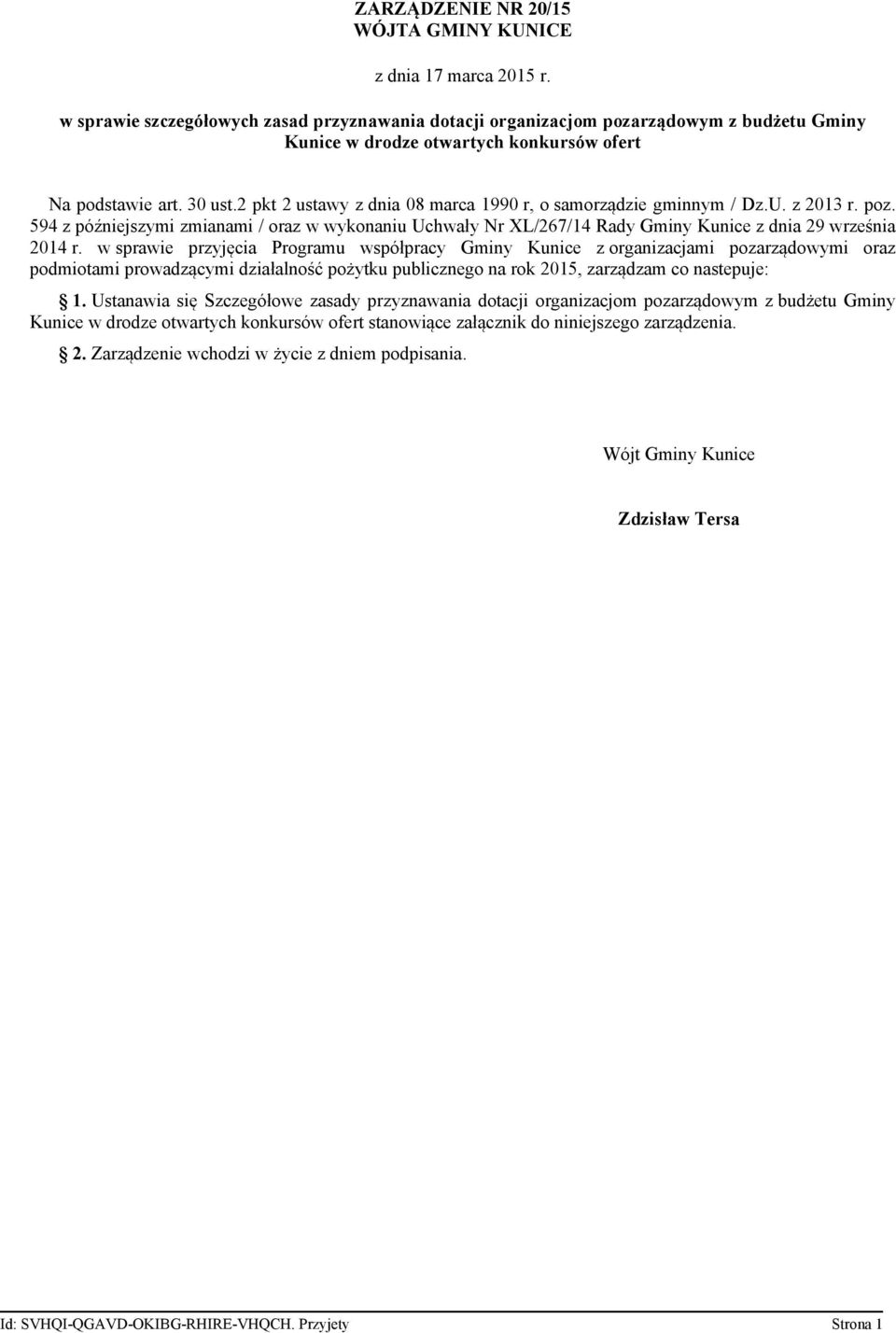 ZARZĄDZENIE NR 20/15
WÓJTA GMINY KUNICE

z dnia 17 marca 2015 r.

w sprawie szczegółowych zasad przyznawania dotacji organizacjom pozarządowym z budżetu Gminy Kunice w drodze otwartych konkursów ofert

Na podstawie art. 30 ust.2 pkt 2 ustawy z dnia 08 marca 1990 r, o samorządzie gminnym / Dz.U. z 2013 r. poz. 594 z późniejszymi zmianami / oraz w wykonaniu Uchwały Nr XL/267/14 Rady Gminy Kunice z dnia 29 września 2014 r. w sprawie przyjęcia Programu współpracy Gminy Kunice z organizacjami pozarządowymi oraz podmiotami prowadzącymi działalność pożytku publicznego na rok 2015, zarządzam co nastepuje:

§ 1. Ustanawia się Szczegółowe zasady przyznawania dotacji organizacjom pozarządowym z budżetu Gminy Kunice w drodze otwartych konkursów ofert stanowiące załącznik do niniejszego zarządzenia.

§ 2. Zarządzenie wchodzi w życie z dniem podpisania.

Wójt Gminy Kunice

Zdzisław Tersa

Id: SVHQI-QGAVD-OKIBG-RHIRE-VHQCH. Przyjety Strona 1